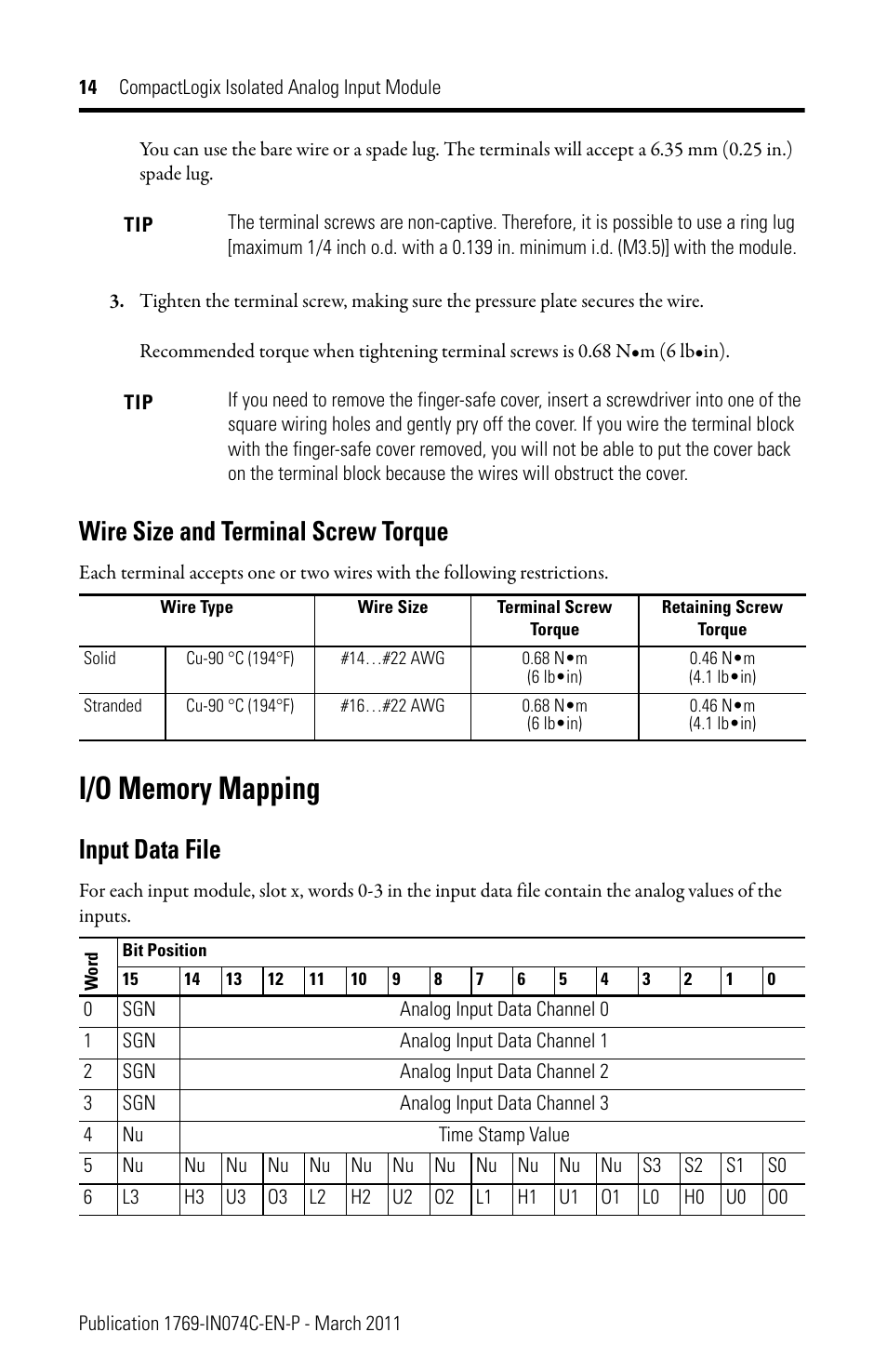 14 CompactLogix Isolated Analog Input Module

You can use the bare wire or a spade lug. The terminals will accept a 6.35 mm (0.25 in.) spade lug.

TIP The terminal screws are non-captive. Therefore, it is possible to use a ring lug [maximum 1/4 inch o.d. with a 0.139 in. minimum i.d. (M3.5)] with the module.

3. Tighten the terminal screw, making sure the pressure plate secures the wire.

Recommended torque when tightening terminal screws is 0.68 N•m (6 lb•in).

TIP If you need to remove the finger-safe cover, insert a screwdriver into one of the square wiring holes and gently pry off the cover. If you wire the terminal block with the finger-safe cover removed, you will not be able to put the cover back on the terminal block because the wires will obstruct the cover.

Wire Size and Terminal Screw Torque

Each terminal accepts one or two wires with the following restrictions.

| Wire Type | | Wire Size | Terminal Screw Torque | Retaining Screw Torque |
|---|---|---|---|---|
| Solid | Cu-90 °C (194°F) | #14…#22 AWG | 0.68 N•m (6 lb•in) | 0.46 N•m (4.1 lb•in) |
| Stranded | Cu-90 °C (194°F) | #16…#22 AWG | 0.68 N•m (6 lb•in) | 0.46 N•m (4.1 lb•in) |

I/O Memory Mapping

Input Data File

For each input module, slot x, words 0-3 in the input data file contain the analog values of the inputs.

| Word | Bit Position | | | | | | | | | | | | | | | |
|---|---|---|---|---|---|---|---|---|---|---|---|---|---|---|---|---|
| | 15 | 14 | 13 | 12 | 11 | 10 | 9 | 8 | 7 | 6 | 5 | 4 | 3 | 2 | 1 | 0 |
| 0 | SGN | Analog Input Data Channel 0 | | | | | | | | | | | | | | |
| 1 | SGN | Analog Input Data Channel 1 | | | | | | | | | | | | | | |
| 2 | SGN | Analog Input Data Channel 2 | | | | | | | | | | | | | | |
| 3 | SGN | Analog Input Data Channel 3 | | | | | | | | | | | | | | |
| 4 | Nu | Time Stamp Value | | | | | | | | | | | | | | |
| 5 | Nu | Nu | Nu | Nu | Nu | Nu | Nu | Nu | Nu | Nu | Nu | Nu | S3 | S2 | S1 | S0 |
| 6 | L3 | H3 | U3 | O3 | L2 | H2 | U2 | O2 | L1 | H1 | U1 | O1 | L0 | H0 | U0 | O0 |

Publication 1769-IN074C-EN-P - March 2011